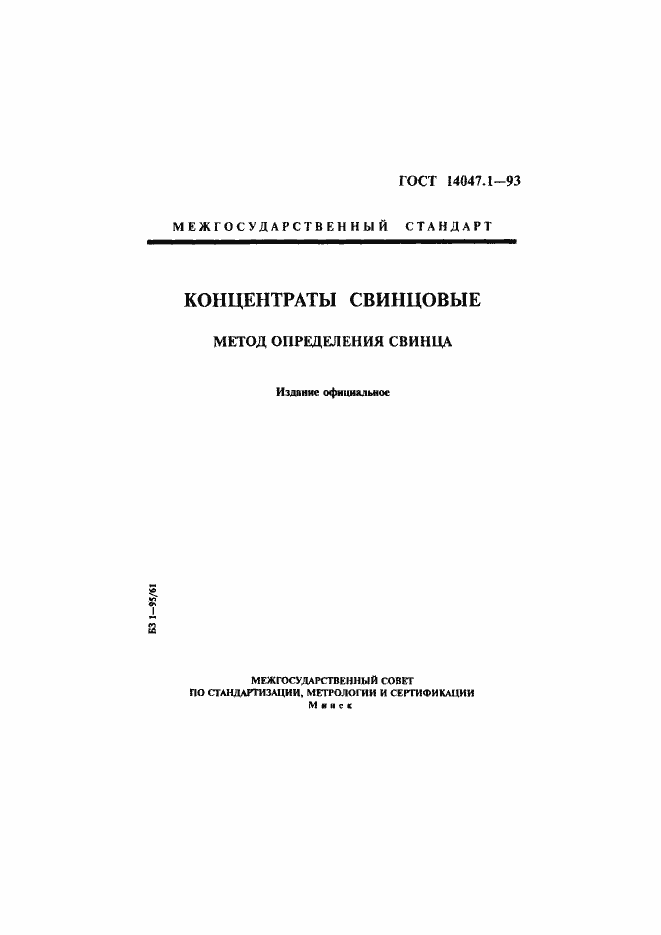 ГОСТ 14047.1—93

МЕЖГОСУДАРСТВЕННЫЙ СТАНДАРТ

КОНЦЕНТРАТЫ СВИНЦОВЫЕ

МЕТОД ОПРЕДЕЛЕНИЯ СВИНЦА

Издание официальное

БЗ 1—95/61

МЕЖГОСУДАРСТВЕННЫЙ СОВЕТ
ПО СТАНДАРТИЗАЦИИ, МЕТРОЛОГИИ И СЕРТИФИКАЦИИ
Минск